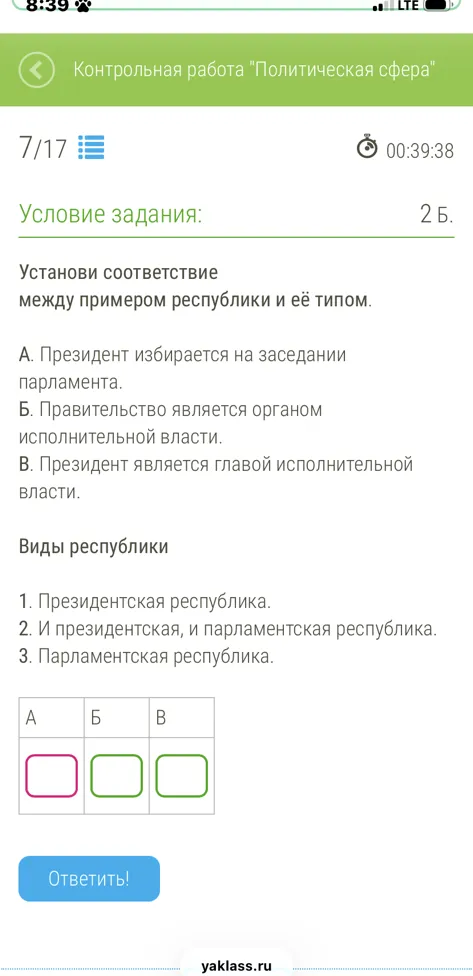 8:39 LTE

Контрольная работа "Политическая сфера"

7/17

00:39:38

Условие задания:

2 Б.

Установи соответствие между примером республики и её типом.

А. Президент избирается на заседании парламента.
Б. Правительство является органом исполнительной власти.
В. Президент является главой исполнительной власти.

Виды республики

1. Президентская республика.
2. И президентская, и парламентская республика.
3. Парламентская республика.

| А | Б | В |
|---|---|---|
|  |  |  |

Ответить!

yaklass.ru